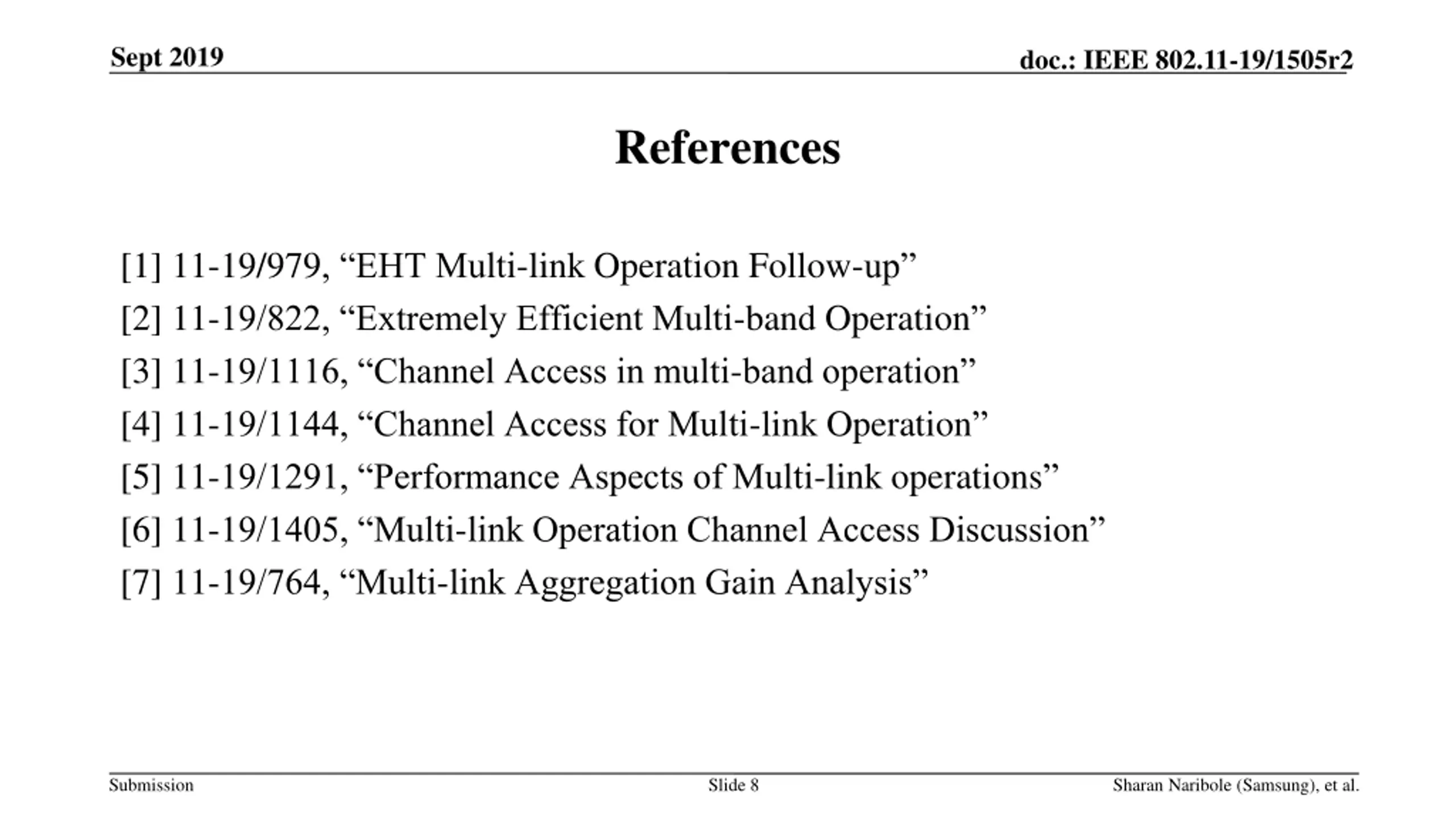 Sept 2019

doc.: IEEE 802.11-19/1505r2

References

[1] 11-19/979, “EHT Multi-link Operation Follow-up”

[2] 11-19/822, “Extremely Efficient Multi-band Operation”

[3] 11-19/1116, “Channel Access in multi-band operation”

[4] 11-19/1144, “Channel Access for Multi-link Operation”

[5] 11-19/1291, “Performance Aspects of Multi-link operations”

[6] 11-19/1405, “Multi-link Operation Channel Access Discussion”

[7] 11-19/764, “Multi-link Aggregation Gain Analysis”

Submission

Slide 8

Sharan Naribole (Samsung), et al.